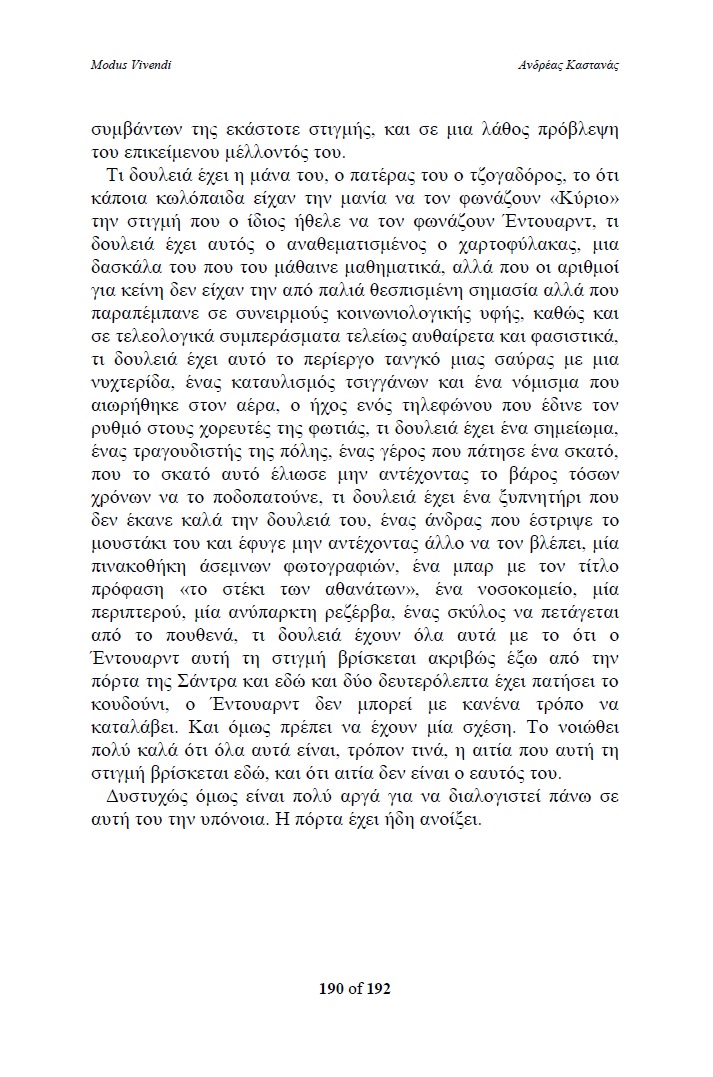 Modus Vivendi

Ανδρέας Καστανάς

συμβάντων της εκάστοτε στιγμής, και σε μια λάθος πρόβλεψη του επικείμενου μέλλοντός του.

Τι δουλειά έχει η μάνα του, ο πατέρας του ο τζογαδόρος, το ότι κάποια κωλόπαιδα είχαν την μανία να τον φωνάζουν «Κύριο» την στιγμή που ο ίδιος ήθελε να τον φωνάζουν Έντουαρντ, τι δουλειά έχει αυτός ο αναθεματισμένος ο χαρτοφύλακας, μια δασκάλα του που του μάθαινε μαθηματικά, αλλά που οι αριθμοί για κείνη δεν είχαν την από παλιά θεσπισμένη σημασία αλλά που παραπέμπανε σε συνειρμούς κοινωνιολογικής υφής, καθώς και σε τελεολογικά συμπεράσματα τελείως αυθαίρετα και φασιστικά, τι δουλειά έχει αυτό το περίεργο τανγκό μιας σαύρας με μια νυχτερίδα, ένας καταυλισμός τσιγγάνων και ένα νόμισμα που αιωρήθηκε στον αέρα, ο ήχος ενός τηλεφώνου που έδινε τον ρυθμό στους χορευτές της φωτιάς, τι δουλειά έχει ένα σημείωμα, ένας τραγουδιστής της πόλης, ένας γέρος που πάτησε ένα σκατό, που το σκατό αυτό έλιωσε μην αντέχοντας το βάρος τόσων χρόνων να το ποδοπατούνε, τι δουλειά έχει ένα ξυπνητήρι που δεν έκανε καλά την δουλειά του, ένας άνδρας που έστριψε το μουστάκι του και έφυγε μην αντέχοντας άλλο να τον βλέπει, μία πινακοθήκη άσεμνων φωτογραφιών, ένα μπαρ με τον τίτλο πρόφαση «το στέκι των αθανάτων», ένα νοσοκομείο, μία περιπτερού, μία ανύπαρκτη ρεζέρβα, ένας σκύλος να πετάγεται από το πουθενά, τι δουλειά έχουν όλα αυτά με το ότι ο Έντουαρντ αυτή τη στιγμή βρίσκεται ακριβώς έξω από την πόρτα της Σάντρα και εδώ και δύο δευτερόλεπτα έχει πατήσει το κουδούνι, ο Έντουαρντ δεν μπορεί με κανένα τρόπο να καταλάβει. Και όμως πρέπει να έχουν μία σχέση. Το νοιώθει πολύ καλά ότι όλα αυτά είναι, τρόπον τινά, η αιτία που αυτή τη στιγμή βρίσκεται εδώ, και ότι αιτία δεν είναι ο εαυτός του.

Δυστυχώς όμως είναι πολύ αργά για να διαλογιστεί πάνω σε αυτή του την υπόνοια. Η πόρτα έχει ήδη ανοίξει.

190 of 192